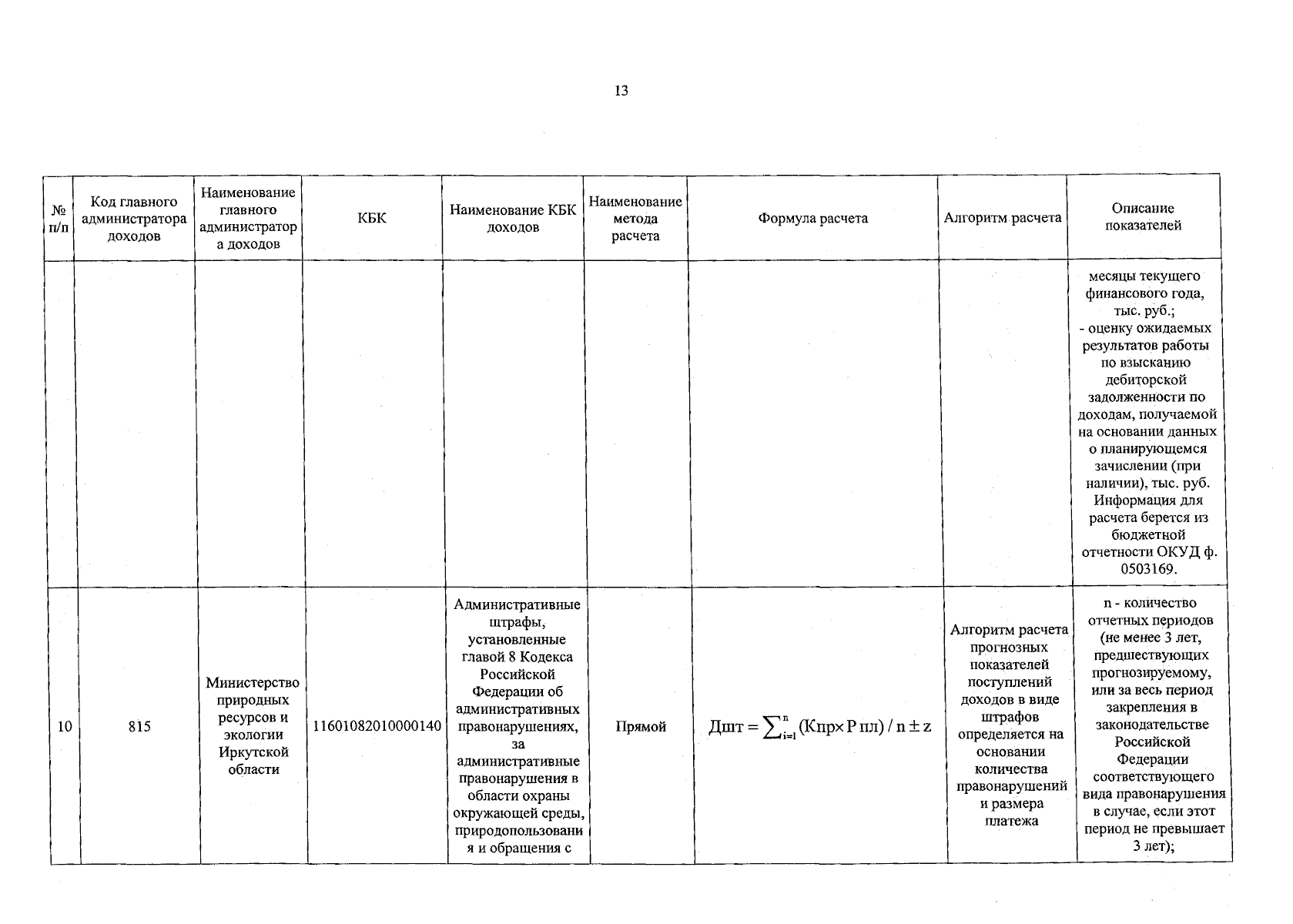 13

| № п/п | Код главного администратора доходов | Наименование главного администратора доходов | КБК | Наименование КБК доходов | Наименование метода расчета | Формула расчета | Алгоритм расчета | Описание показателей |
|---|---|---|---|---|---|---|---|---|
| | | | | | | | | месяцы текущего финансового года, тыс. руб.; - оценку ожидаемых результатов работы по взысканию дебиторской задолженности по доходам, получаемой на основании данных о планирующемся зачислении (при наличии), тыс. руб. Информация для расчета берется из бюджетной отчетности ОКУД ф. 0503169. |
| 10 | 815 | Министерство природных ресурсов и экологии Иркутской области | 11601082010000140 | Административные штрафы, установленные главой 8 Кодекса Российской Федерации об административных правонарушениях, за административные правонарушения в области охраны окружающей среды, природопользования и обращения с | Прямой | $Дшт = \sum_{i=1}^{n} (Кпр \times Р пл) / n \pm z$ | Алгоритм расчета прогнозных показателей поступлений доходов в виде штрафов определяется на основании количества правонарушений и размера платежа | n - количество отчетных периодов (не менее 3 лет, предшествующих прогнозируемому, или за весь период закрепления в законодательстве Российской Федерации соответствующего вида правонарушения в случае, если этот период не превышает 3 лет); |